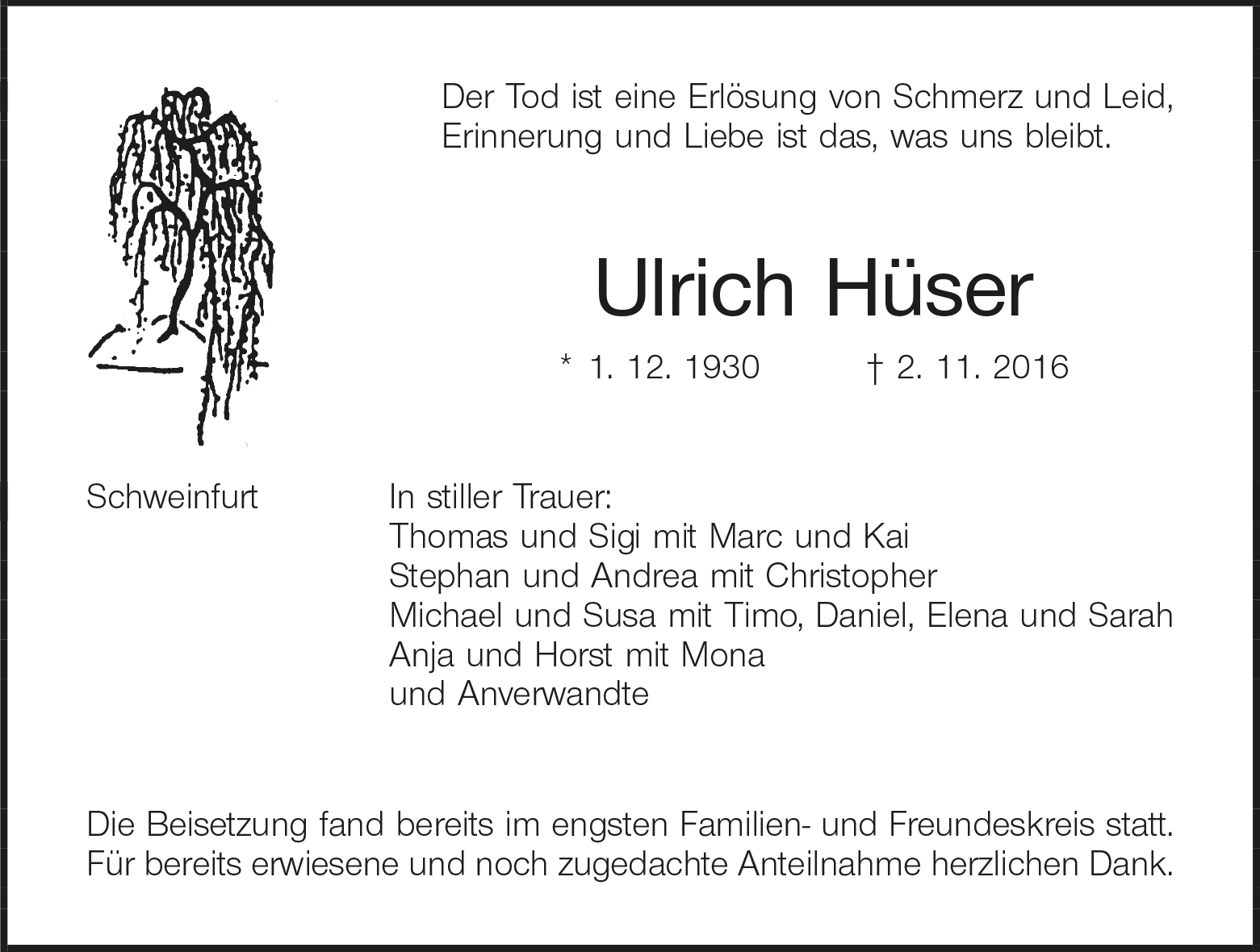 Der Tod ist eine Erlösung von Schmerz und Leid,
Erinnerung und Liebe ist das, was uns bleibt.

Ulrich Hüser

* 1. 12. 1930 † 2. 11. 2016

Schweinfurt

In stiller Trauer:
Thomas und Sigi mit Marc und Kai
Stephan und Andrea mit Christopher
Michael und Susa mit Timo, Daniel, Elena und Sarah
Anja und Horst mit Mona
und Anverwandte

Die Beisetzung fand bereits im engsten Familien- und Freundeskreis statt. Für bereits erwiesene und noch zugedachte Anteilnahme herzlichen Dank.